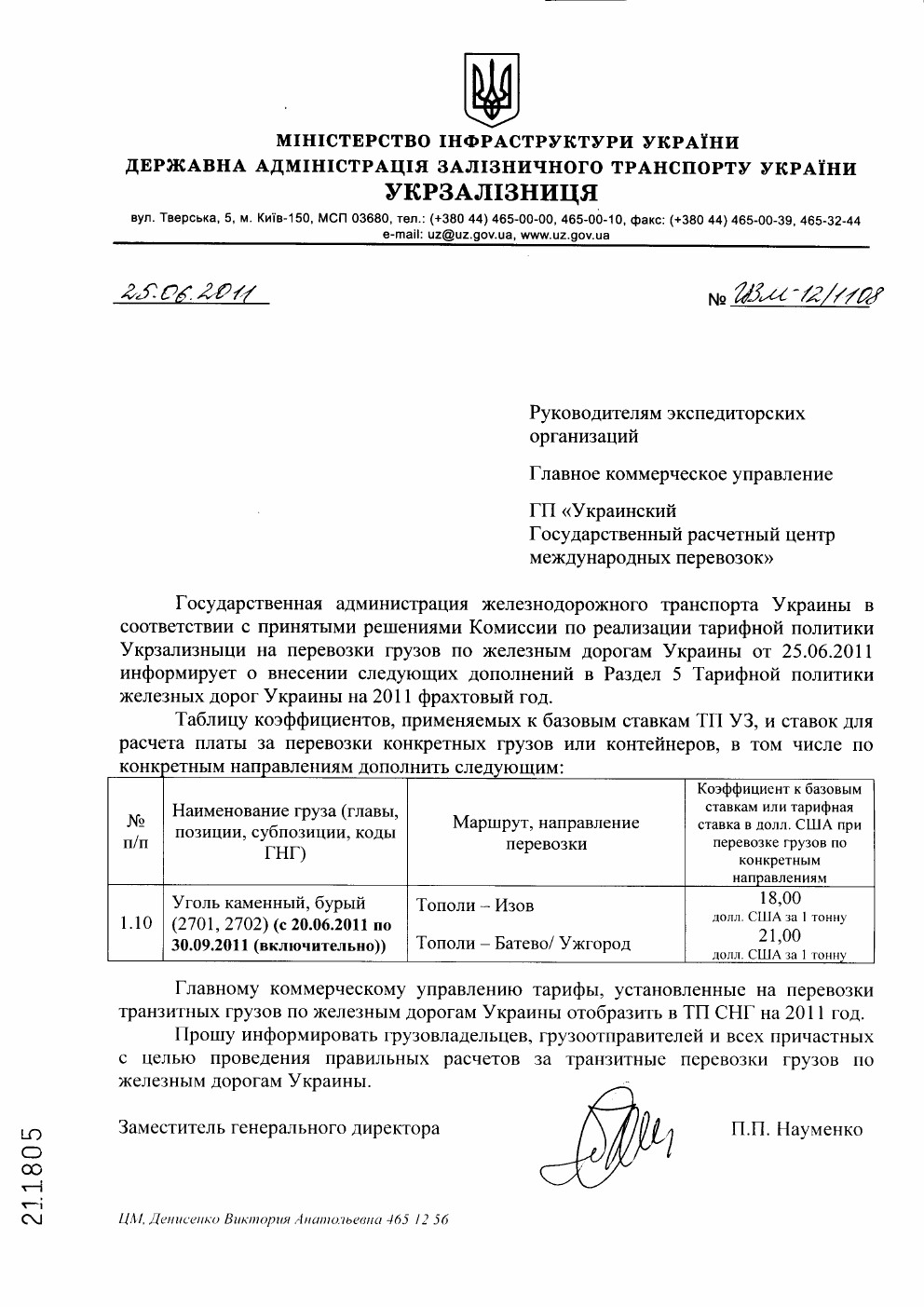 МІНІСТЕРСТВО ІНФРАСТРУКТУРИ УКРАЇНИ
ДЕРЖАВНА АДМІНІСТРАЦІЯ ЗАЛІЗНИЧНОГО ТРАНСПОРТУ УКРАЇНИ
УКРЗАЛІЗНИЦЯ

вул. Тверська, 5, м. Київ-150, МСП 03680, тел.: (+380 44) 465-00-00, 465-00-10, факс: (+380 44) 465-00-39, 465-32-44
e-mail: uz@uz.gov.ua, www.uz.gov.ua

25.06.2011

№ ЦЗМ-12/1108

Руководителям экспедиторских организаций

Главное коммерческое управление

ГП «Украинский Государственный расчетный центр международных перевозок»

Государственная администрация железнодорожного транспорта Украины в соответствии с принятыми решениями Комиссии по реализации тарифной политики Укрзализныци на перевозки грузов по железным дорогам Украины от 25.06.2011 информирует о внесении следующих дополнений в Раздел 5 Тарифной политики железных дорог Украины на 2011 фрахтовый год.

Таблицу коэффициентов, применяемых к базовым ставкам ТП УЗ, и ставок для расчета платы за перевозки конкретных грузов или контейнеров, в том числе по конкретным направлениям дополнить следующим:

| № п/п | Наименование груза (главы, позиции, субпозиции, коды ГНГ) | Маршрут, направление перевозки | Коэффициент к базовым ставкам или тарифная ставка в долл. США при перевозке грузов по конкретным направлениям |
|---|---|---|---|
| 1.10 | Уголь каменный, бурый (2701, 2702) (с 20.06.2011 по 30.09.2011 (включительно)) | Тополи – Изов | 18,00 долл. США за 1 тонну |
| | | Тополи – Батево/ Ужгород | 21,00 долл. США за 1 тонну |

Главному коммерческому управлению тарифы, установленные на перевозки транзитных грузов по железным дорогам Украины отобразить в ТП СНГ на 2011 год.

Прошу информировать грузовладельцев, грузоотправителей и всех причастных с целью проведения правильных расчетов за транзитные перевозки грузов по железным дорогам Украины.

Заместитель генерального директора

П.П. Науменко

ЦМ, Денисенко Виктория Анатольевна 465 12 56

211805